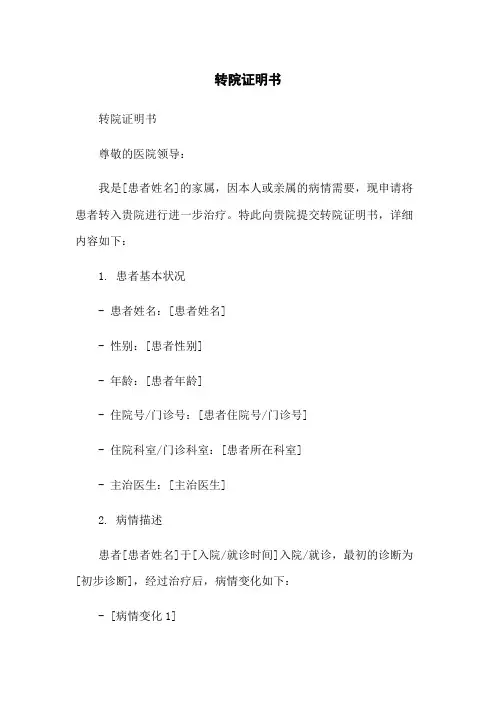 转院证明书

转院证明书

尊敬的医院领导：

我是[患者姓名]的家属，因本人或亲属的病情需要，现申请将患者转入贵院进行进一步治疗。特此向贵院提交转院证明书，详细内容如下：

1. 患者基本状况

- 患者姓名：[患者姓名]

- 性别：[患者性别]

- 年龄：[患者年龄]

- 住院号/门诊号：[患者住院号/门诊号]

- 住院科室/门诊科室：[患者所在科室]

- 主治医生：[主治医生]

2. 病情描述

患者[患者姓名]于[入院/就诊时间]入院/就诊，最初的诊断为[初步诊断]，经过治疗后，病情变化如下：

- [病情变化 1]